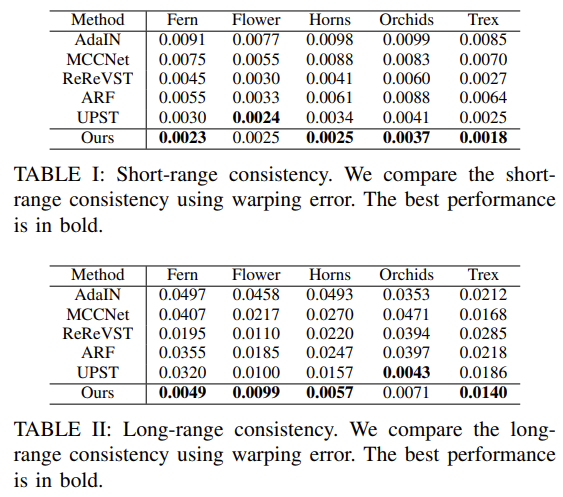 | Method | Fern | Flower | Horns | Orchids | Trex |
|---|---|---|---|---|---|
| AdaIN | 0.0091 | 0.0077 | 0.0098 | 0.0099 | 0.0085 |
| MCCNet | 0.0075 | 0.0055 | 0.0088 | 0.0083 | 0.0070 |
| ReReVST | 0.0045 | 0.0030 | 0.0041 | 0.0060 | 0.0027 |
| ARF | 0.0055 | 0.0033 | 0.0061 | 0.0088 | 0.0064 |
| UPST | 0.0030 | 0.0024 | 0.0034 | 0.0041 | 0.0025 |
| Ours | 0.0023 | 0.0025 | 0.0025 | 0.0037 | 0.0018 |

TABLE I: Short-range consistency. We compare the short-range consistency using warping error. The best performance is in bold.

| Method | Fern | Flower | Horns | Orchids | Trex |
|---|---|---|---|---|---|
| AdaIN | 0.0497 | 0.0458 | 0.0493 | 0.0353 | 0.0212 |
| MCCNet | 0.0407 | 0.0217 | 0.0270 | 0.0471 | 0.0168 |
| ReReVST | 0.0195 | 0.0110 | 0.0220 | 0.0394 | 0.0285 |
| ARF | 0.0355 | 0.0185 | 0.0247 | 0.0397 | 0.0218 |
| UPST | 0.0320 | 0.0100 | 0.0157 | 0.0043 | 0.0186 |
| Ours | 0.0049 | 0.0099 | 0.0057 | 0.0071 | 0.0140 |

TABLE II: Long-range consistency. We compare the long-range consistency using warping error. The best performance is in bold.